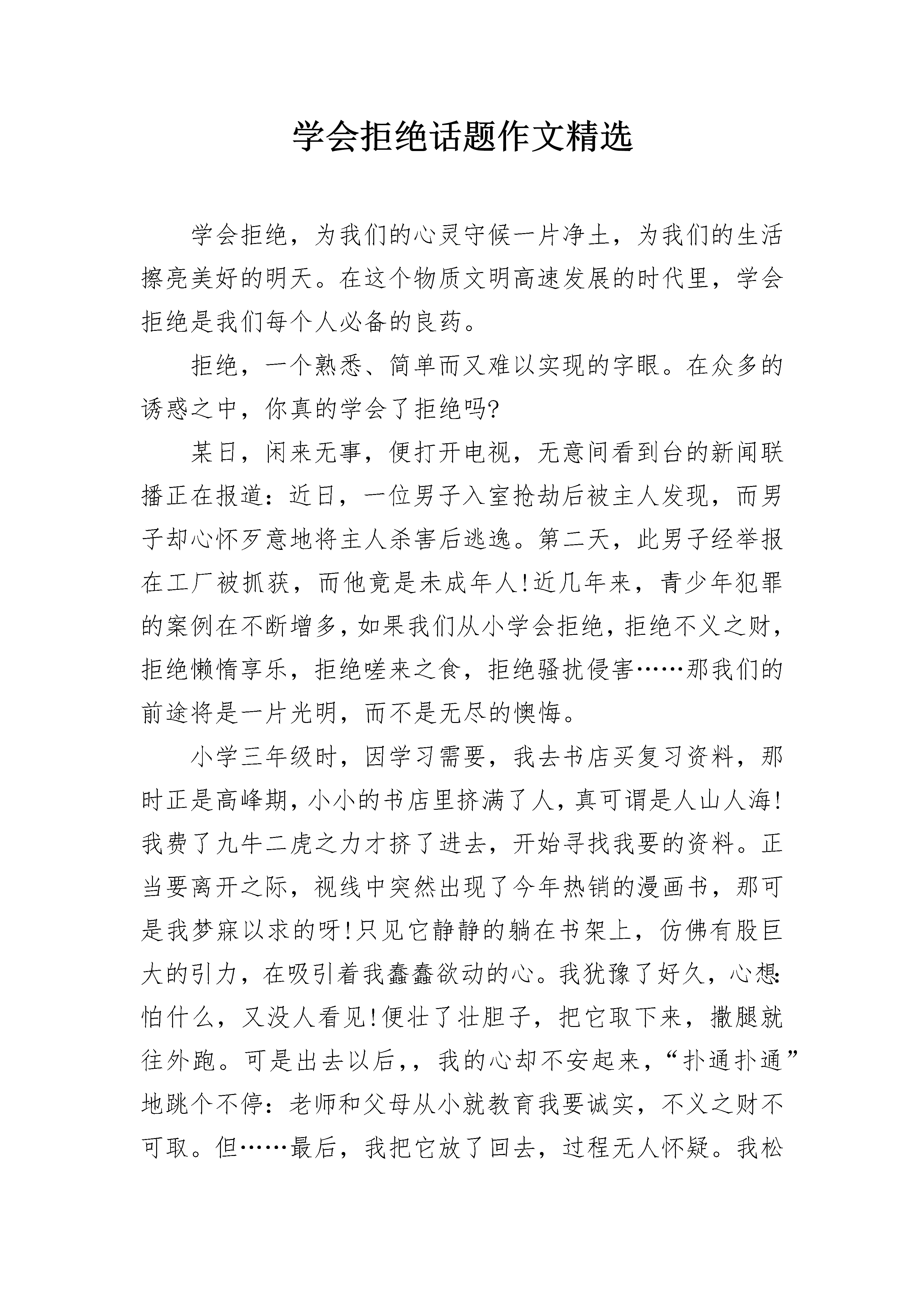 学会拒绝话题作文精选

学会拒绝，为我们的心灵守候一片净土，为我们的生活擦亮美好的明天。在这个物质文明高速发展的时代里，学会拒绝是我们每个人必备的良药。

拒绝，一个熟悉、简单而又难以实现的字眼。在众多的诱惑之中，你真的学会了拒绝吗?

某日，闲来无事，便打开电视，无意间看到台的新闻联播正在报道：近日，一位男子入室抢劫后被主人发现，而男子却心怀歹意地将主人杀害后逃逸。第二天，此男子经举报在工厂被抓获，而他竟是未成年人!近几年来，青少年犯罪的案例在不断增多，如果我们从小学会拒绝，拒绝不义之财，拒绝懒惰享乐，拒绝嗟来之食，拒绝骚扰侵害……那我们的前途将是一片光明，而不是无尽的懊悔。

小学三年级时，因学习需要，我去书店买复习资料，那时正是高峰期，小小的书店里挤满了人，真可谓是人山人海!我费了九牛二虎之力才挤了进去，开始寻找我要的资料。正当要离开之际，视线中突然出现了今年热销的漫画书，那可是我梦寐以求的呀!只见它静静的躺在书架上，仿佛有股巨大的引力，在吸引着我蠢蠢欲动的心。我犹豫了好久，心想：怕什么，又没人看见!便壮了壮胆子，把它取下来，撒腿就往外跑。可是出去以后,，我的心却不安起来，“扑通扑通”地跳个不停：老师和父母从小就教育我要诚实，不义之财不可取。但……最后，我把它放了回去，过程无人怀疑。我松